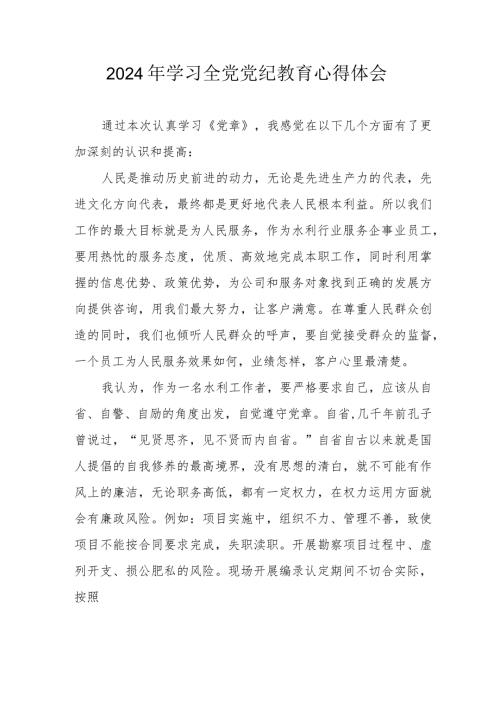 2024年学习全党党纪教育心得体会

通过本次认真学习《党章》，我感觉在以下几个方面有了更加深刻的认识和提高：

人民是推动历史前进的动力，无论是先进生产力的代表，先进文化方向代表，最终都是更好地代表人民根本利益。所以我们工作的最大目标就是为人民服务，作为水利行业服务企事业员工，要用热忱的服务态度，优质、高效地完成本职工作，同时利用掌握的信息优势、政策优势，为公司和服务对象找到正确的发展方向提供咨询，用我们最大努力，让客户满意。在尊重人民群众创造的同时，我们也倾听人民群众的呼声，要自觉接受群众的监督，一个员工为人民服务效果如何，业绩怎样，客户心里最清楚。

我认为，作为一名水利工作者，要严格要求自己，应该从自省、自警、自励的角度出发，自觉遵守党章。自省,几千年前孔子曾说过，“见贤思齐，见不贤而内自省。”自省自古以来就是国人提倡的自我修养的最高境界，没有思想的清白，就不可能有作风上的廉洁，无论职务高低，都有一定权力，在权力运用方面就会有廉政风险。例如：项目实施中，组织不力、管理不善，致使项目不能按合同要求完成，失职渎职。开展勘察项目过程中、虚列开支、损公肥私的风险。现场开展编录认定期间不切合实际，按照